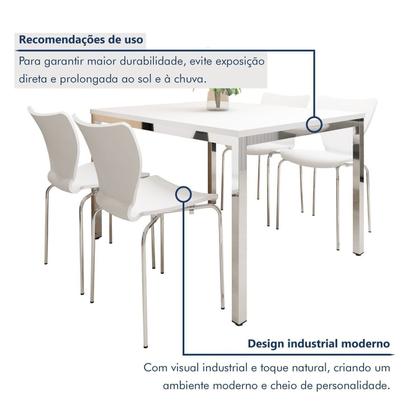 Recomendações de uso

Para garantir maior durabilidade, evite exposição direta e prolongada ao sol e à chuva.

Design industrial moderno

Com visual industrial e toque natural, criando um ambiente moderno e cheio de personalidade.